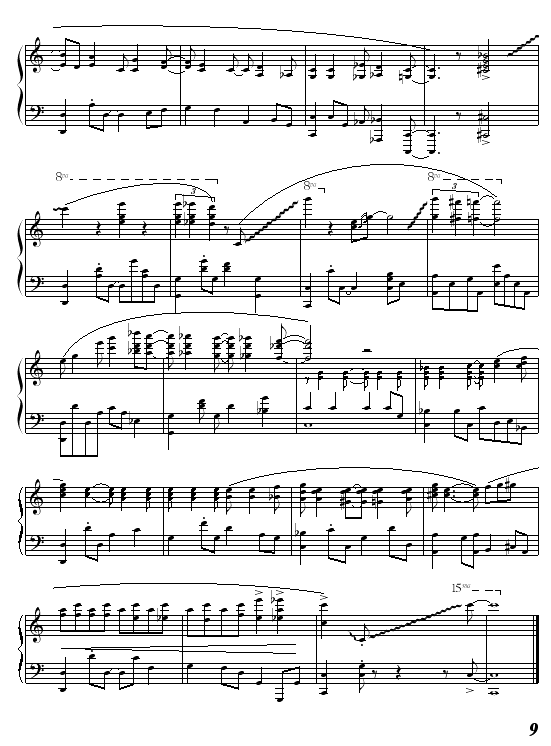 8va
3
8va
8va
3
15ma
9